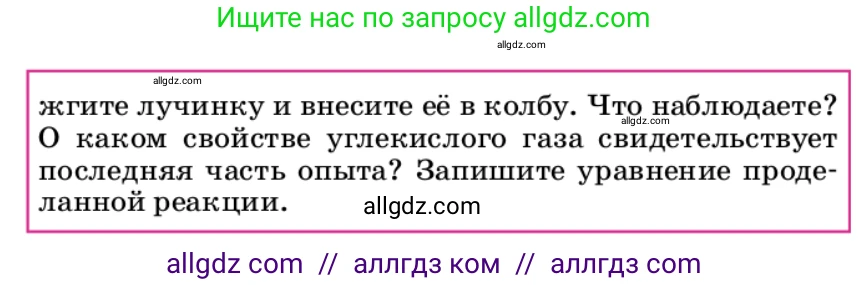 Ищите нас по запросу allgdz.com

allgdz.com

allgdz.com

жгите лучинку и внесите её в колбу. Что наблюдаете? О каком свойстве углекислого газа свидетельствует последняя часть опыта? Запишите уравнение проделанной реакции.

allgdz.com

allgdz.com

allgdz com // аллгдз ком // аллгдз com